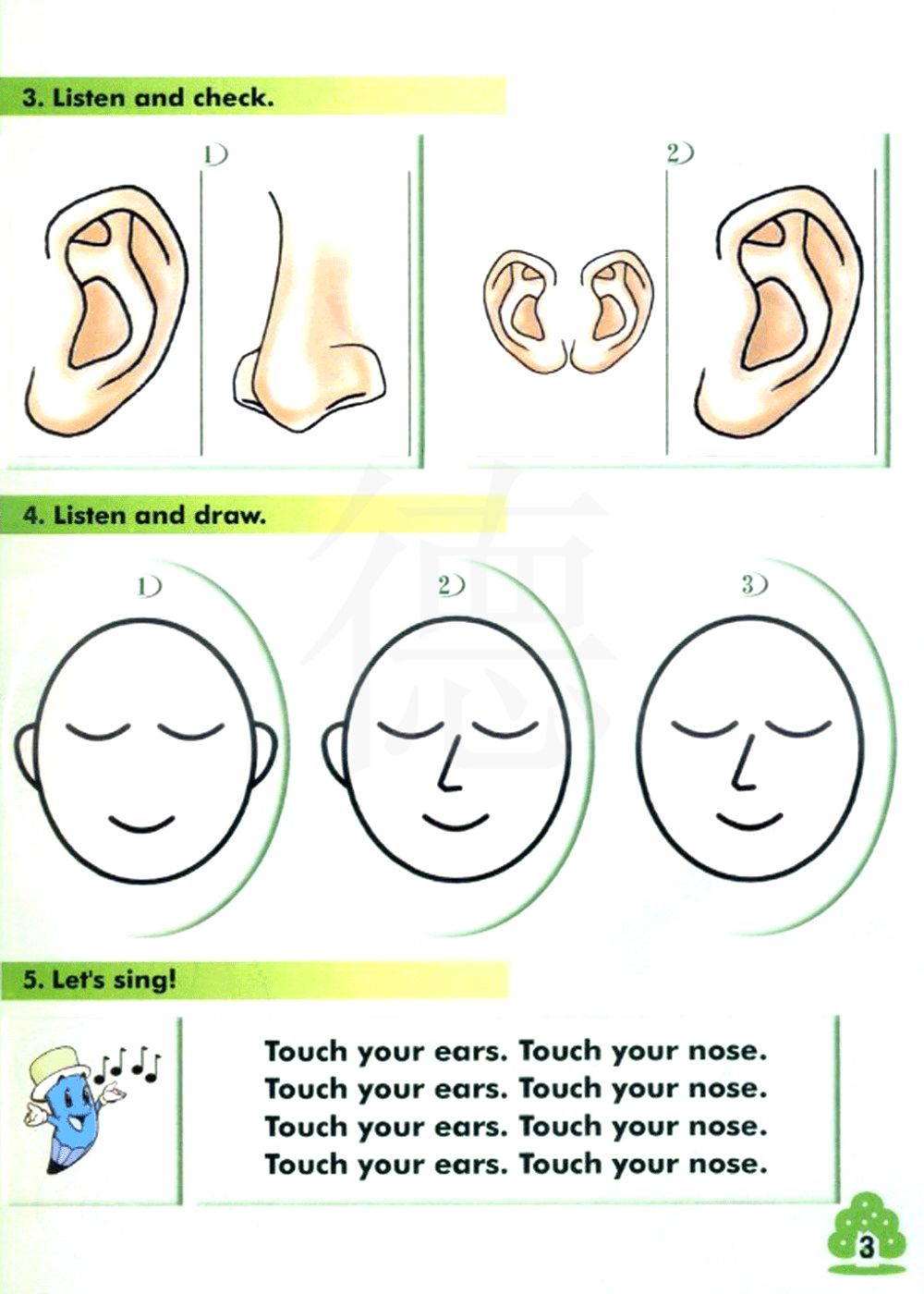 3. Listen and check.

1)

2)

4. Listen and draw.

1)

2)

3)

5. Let's sing!

Touch your ears. Touch your nose.
Touch your ears. Touch your nose.
Touch your ears. Touch your nose.
Touch your ears. Touch your nose.

3

德